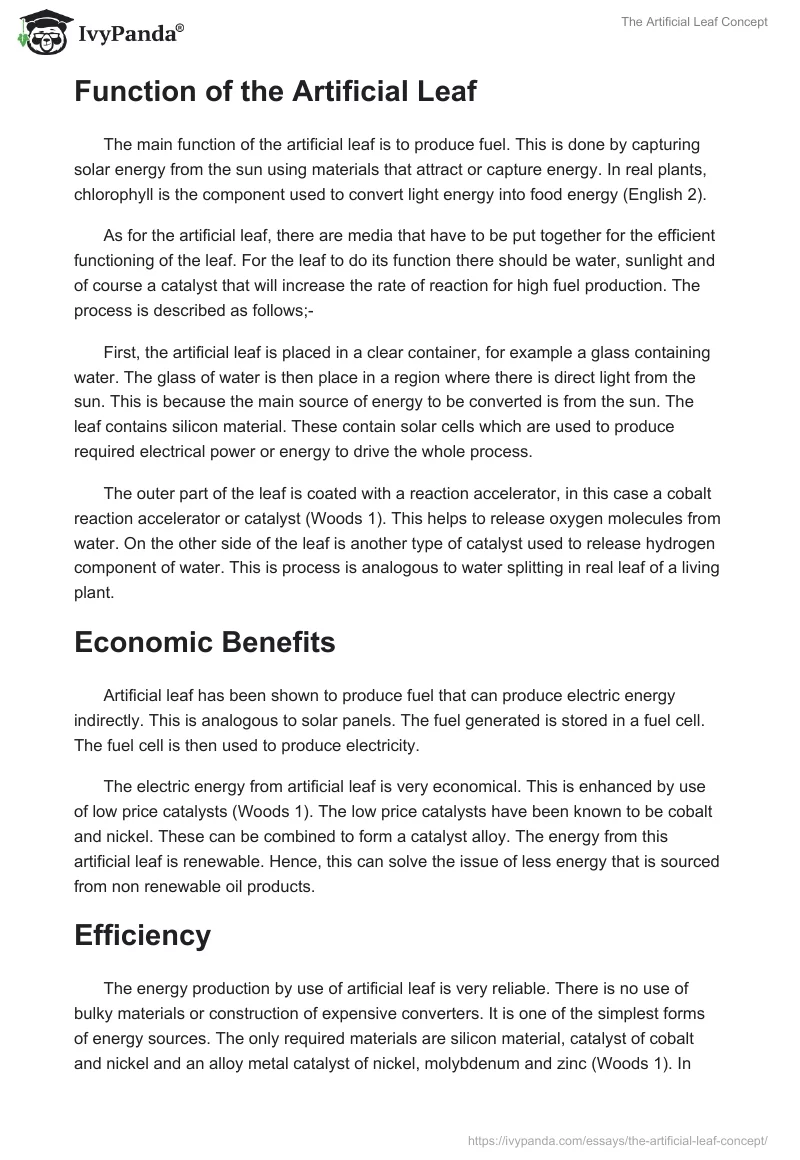 IvyPanda®

The Artificial Leaf Concept

Function of the Artificial Leaf

The main function of the artificial leaf is to produce fuel. This is done by capturing solar energy from the sun using materials that attract or capture energy. In real plants, chlorophyll is the component used to convert light energy into food energy (English 2).

As for the artificial leaf, there are media that have to be put together for the efficient functioning of the leaf. For the leaf to do its function there should be water, sunlight and of course a catalyst that will increase the rate of reaction for high fuel production. The process is described as follows;-

First, the artificial leaf is placed in a clear container, for example a glass containing water. The glass of water is then place in a region where there is direct light from the sun. This is because the main source of energy to be converted is from the sun. The leaf contains silicon material. These contain solar cells which are used to produce required electrical power or energy to drive the whole process.

The outer part of the leaf is coated with a reaction accelerator, in this case a cobalt reaction accelerator or catalyst (Woods 1). This helps to release oxygen molecules from water. On the other side of the leaf is another type of catalyst used to release hydrogen component of water. This is process is analogous to water splitting in real leaf of a living plant.

Economic Benefits

Artificial leaf has been shown to produce fuel that can produce electric energy indirectly. This is analogous to solar panels. The fuel generated is stored in a fuel cell. The fuel cell is then used to produce electricity.

The electric energy from artificial leaf is very economical. This is enhanced by use of low price catalysts (Woods 1). The low price catalysts have been known to be cobalt and nickel. These can be combined to form a catalyst alloy. The energy from this artificial leaf is renewable. Hence, this can solve the issue of less energy that is sourced from non renewable oil products.

Efficiency

The energy production by use of artificial leaf is very reliable. There is no use of bulky materials or construction of expensive converters. It is one of the simplest forms of energy sources. The only required materials are silicon material, catalyst of cobalt and nickel and an alloy metal catalyst of nickel, molybdenum and zinc (Woods 1). In

https://ivypanda.com/essays/the-artificial-leaf-concept/